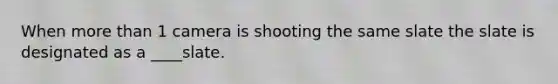 When more than 1 camera is shooting the same slate the slate is designated as a ____slate.